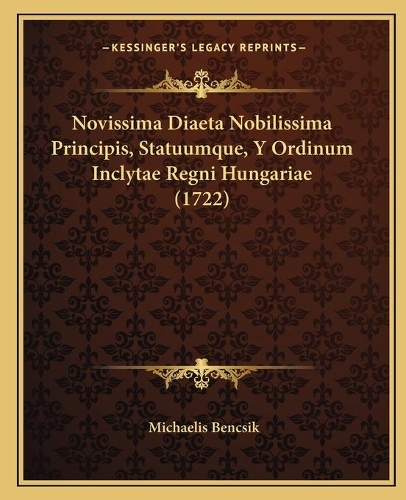 —KESSINGER'S LEGACY REPRINTS—

Novissima Diaeta Nobilissima Principis, Statuumque, Y Ordinum Inclytae Regni Hungariae (1722)

Michaelis Bencsik